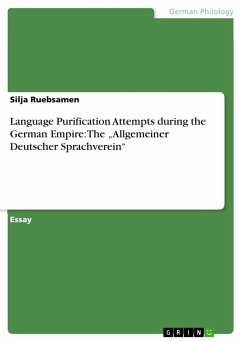 German Philology

Silja Ruebsamen

Language Purification Attempts during the German Empire: The „Allgemeiner Deutscher Sprachverein“

Essay

GRIN